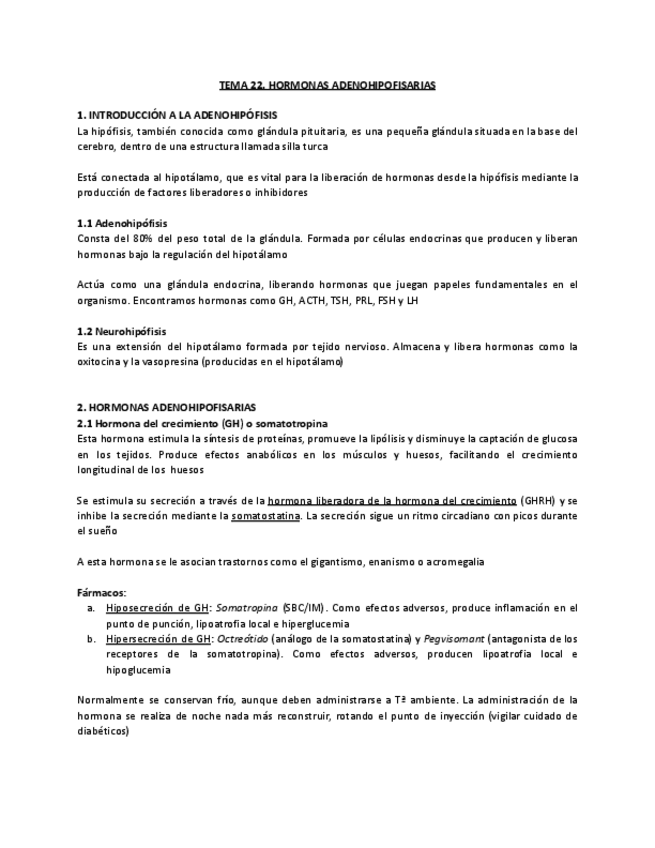 TEMA 22. HORMONAS ADENOHIPOFISARIAS

1. INTRODUCCIÓN A LA ADENOHIPÓFISIS
La hipófisis, también conocida como glándula pituitaria, es una pequeña glándula situada en la base del cerebro, dentro de una estructura llamada silla turca

Está conectada al hipotálamo, que es vital para la liberación de hormonas desde la hipófisis mediante la producción de factores liberadores o inhibidores

1.1 Adenohipófisis
Consta del 80% del peso total de la glándula. Formada por células endocrinas que producen y liberan hormonas bajo la regulación del hipotálamo

Actúa como una glándula endocrina, liberando hormonas que juegan papeles fundamentales en el organismo. Encontramos hormonas como GH, ACTH, TSH, PRL, FSH y LH

1.2 Neurohipófisis
Es una extensión del hipotálamo formada por tejido nervioso. Almacena y libera hormonas como la oxitocina y la vasopresina (producidas en el hipotálamo)

2. HORMONAS ADENOHIPOFISARIAS
2.1 Hormona del crecimiento (GH) o somatotropina
Esta hormona estimula la síntesis de proteínas, promueve la lipólisis y disminuye la captación de glucosa en los tejidos. Produce efectos anabólicos en los músculos y huesos, facilitando el crecimiento longitudinal de los huesos

Se estimula su secreción a través de la hormona liberadora de la hormona del crecimiento (GHRH) y se inhibe la secreción mediante la somatostatina. La secreción sigue un ritmo circadiano con picos durante el sueño

A esta hormona se le asocian trastornos como el gigantismo, enanismo o acromegalia

Fármacos:
a. Hiposecreción de GH: Somatropina (SBC/IM). Como efectos adversos, produce inflamación en el punto de punción, lipoatrofia local e hiperglucemia
b. Hipersecreción de GH: Octreótido (análogo de la somatostatina) y Pegvisomant (antagonista de los receptores de la somatotropina). Como efectos adversos, producen lipoatrofia local e hipoglucemia

Normalmente se conservan frío, aunque deben administrarse a Tª ambiente. La administración de la hormona se realiza de noche nada más reconstruir, rotando el punto de inyección (vigilar cuidado de diabéticos)